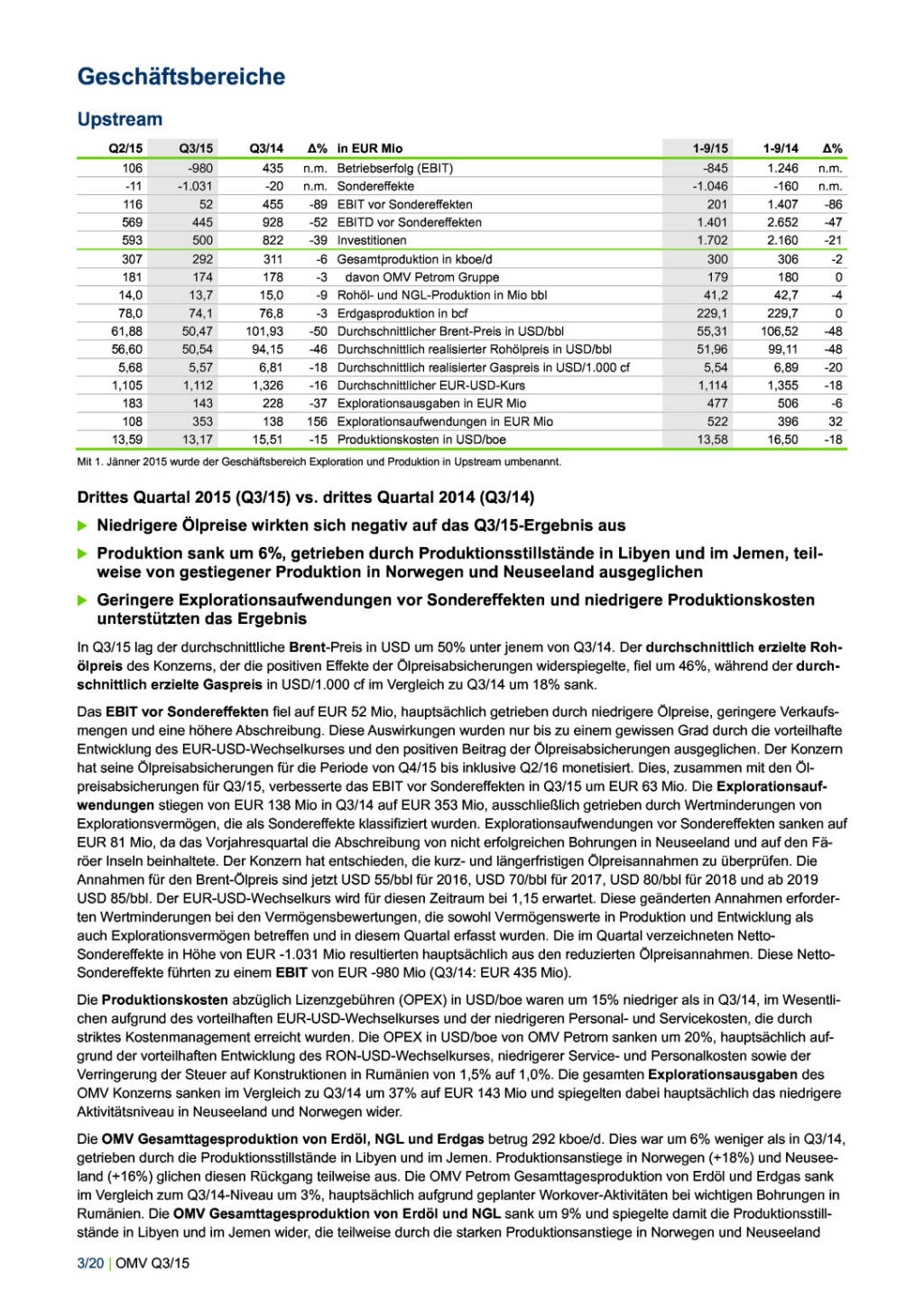 Geschäftsbereiche

Upstream

| Q2/15 | Q3/15 | Q3/14 | Δ% | in EUR Mio | 1-9/15 | 1-9/14 | Δ% |
|---|---|---|---|---|---|---|---|
| 106 | -980 | 435 | n.m. | Betriebserfolg (EBIT) | -845 | 1.246 | n.m. |
| -11 | -1.031 | -20 | n.m. | Sondereffekte | -1.046 | -160 | n.m. |
| 116 | 52 | 455 | -89 | EBIT vor Sondereffekten | 201 | 1.407 | -86 |
| 569 | 445 | 928 | -52 | EBITD vor Sondereffekten | 1.401 | 2.652 | -47 |
| 593 | 500 | 822 | -39 | Investitionen | 1.702 | 2.160 | -21 |
| 307 | 292 | 311 | -6 | Gesamtproduktion in kboe/d | 300 | 306 | -2 |
| 181 | 174 | 178 | -3 | davon OMV Petrom Gruppe | 179 | 180 | 0 |
| 14,0 | 13,7 | 15,0 | -9 | Rohöl- und NGL-Produktion in Mio bbl | 41,2 | 42,7 | -4 |
| 78,0 | 74,1 | 76,8 | -3 | Erdgasproduktion in bcf | 229,1 | 229,7 | 0 |
| 61,88 | 50,47 | 101,93 | -50 | Durchschnittlicher Brent-Preis in USD/bbl | 55,31 | 106,52 | -48 |
| 56,60 | 50,54 | 94,15 | -46 | Durchschnittlich realisierter Rohölpreis in USD/bbl | 51,96 | 99,11 | -48 |
| 5,68 | 5,57 | 6,81 | -18 | Durchschnittlich realisierter Gaspreis in USD/1.000 cf | 5,54 | 6,89 | -20 |
| 1,105 | 1,112 | 1,326 | -16 | Durchschnittlicher EUR-USD-Kurs | 1,114 | 1,355 | -18 |
| 183 | 143 | 228 | -37 | Explorationsausgaben in EUR Mio | 477 | 506 | -6 |
| 108 | 353 | 138 | 156 | Explorationsaufwendungen in EUR Mio | 522 | 396 | 32 |
| 13,59 | 13,17 | 15,51 | -15 | Produktionskosten in USD/boe | 13,58 | 16,50 | -18 |

Mit 1. Jänner 2015 wurde der Geschäftsbereich Exploration und Produktion in Upstream umbenannt.

Drittes Quartal 2015 (Q3/15) vs. drittes Quartal 2014 (Q3/14)

▶ Niedrigere Ölpreise wirkten sich negativ auf das Q3/15-Ergebnis aus

▶ Produktion sank um 6%, getrieben durch Produktionsstillstände in Libyen und im Jemen, teilweise von gestiegener Produktion in Norwegen und Neuseeland ausgeglichen

▶ Geringere Explorationsaufwendungen vor Sondereffekten und niedrigere Produktionskosten unterstützten das Ergebnis

In Q3/15 lag der durchschnittliche Brent-Preis in USD um 50% unter jenem von Q3/14. Der durchschnittlich erzielte Rohölpreis des Konzerns, der die positiven Effekte der Ölpreisabsicherungen widerspiegelte, fiel um 46%, während der durchschnittlich erzielte Gaspreis in USD/1.000 cf im Vergleich zu Q3/14 um 18% sank.

Das EBIT vor Sondereffekten fiel auf EUR 52 Mio, hauptsächlich getrieben durch niedrigere Ölpreise, geringere Verkaufsmengen und eine höhere Abschreibung. Diese Auswirkungen wurden nur bis zu einem gewissen Grad durch die vorteilhafte Entwicklung des EUR-USD-Wechselkurses und den positiven Beitrag der Ölpreisabsicherungen ausgeglichen. Der Konzern hat seine Ölpreisabsicherungen für die Periode von Q4/15 bis inklusive Q2/16 monetisiert. Dies, zusammen mit den Ölpreisabsicherungen für Q3/15, verbesserte das EBIT vor Sondereffekten in Q3/15 um EUR 63 Mio. Die Explorationsaufwendungen stiegen von EUR 138 Mio in Q3/14 auf EUR 353 Mio, ausschließlich getrieben durch Wertminderungen von Explorationsvermögen, die als Sondereffekte klassifiziert wurden. Explorationsaufwendungen vor Sondereffekten sanken auf EUR 81 Mio, da das Vorjahresquartal die Abschreibung von nicht erfolgreichen Bohrungen in Neuseeland und auf den Färöer Inseln beinhaltete. Der Konzern hat entschieden, die kurz- und längerfristigen Ölpreisannahmen zu überprüfen. Die Annahmen für den Brent-Ölpreis sind jetzt USD 55/bbl für 2016, USD 70/bbl für 2017, USD 80/bbl für 2018 und ab 2019 USD 85/bbl. Der EUR-USD-Wechselkurs wird für diesen Zeitraum bei 1,15 erwartet. Diese geänderten Annahmen erforderten Wertminderungen bei den Vermögensbewertungen, die sowohl Vermögenswerte in Produktion und Entwicklung als auch Explorationsvermögen betreffen und in diesem Quartal erfasst wurden. Die im Quartal verzeichneten Netto-Sondereffekte in Höhe von EUR -1.031 Mio resultierten hauptsächlich aus den reduzierten Ölpreisannahmen. Diese Netto-Sondereffekte führten zu einem EBIT von EUR -980 Mio (Q3/14: EUR 435 Mio).

Die Produktionskosten abzüglich Lizenzgebühren (OPEX) in USD/boe waren um 15% niedriger als in Q3/14, im Wesentlichen aufgrund des vorteilhaften EUR-USD-Wechselkurses und der niedrigeren Personal- und Servicekosten, die durch striktes Kostenmanagement erreicht wurden. Die OPEX in USD/boe von OMV Petrom sanken um 20%, hauptsächlich aufgrund der vorteilhaften Entwicklung des RON-USD-Wechselkurses, niedrigerer Service- und Personalkosten sowie der Verringerung der Steuer auf Konstruktionen in Rumänien von 1,5% auf 1,0%. Die gesamten Explorationsausgaben des OMV Konzerns sanken im Vergleich zu Q3/14 um 37% auf EUR 143 Mio und spiegelten dabei hauptsächlich das niedrigere Aktivitätsniveau in Neuseeland und Norwegen wider.

Die OMV Gesamttagesproduktion von Erdöl, NGL und Erdgas betrug 292 kboe/d. Dies war um 6% weniger als in Q3/14, getrieben durch die Produktionsstillstände in Libyen und im Jemen. Produktionsanstiege in Norwegen (+18%) und Neuseeland (+16%) glichen diesen Rückgang teilweise aus. Die OMV Petrom Gesamttagesproduktion von Erdöl und Erdgas sank im Vergleich zum Q3/14-Niveau um 3%, hauptsächlich aufgrund geplanter Workover-Aktivitäten bei wichtigen Bohrungen in Rumänien. Die OMV Gesamttagesproduktion von Erdöl und NGL sank um 9% und spiegelte damit die Produktionsstillstände in Libyen und im Jemen wider, die teilweise durch die starken Produktionsanstiege in Norwegen und Neuseeland

3/20 | OMV Q3/15